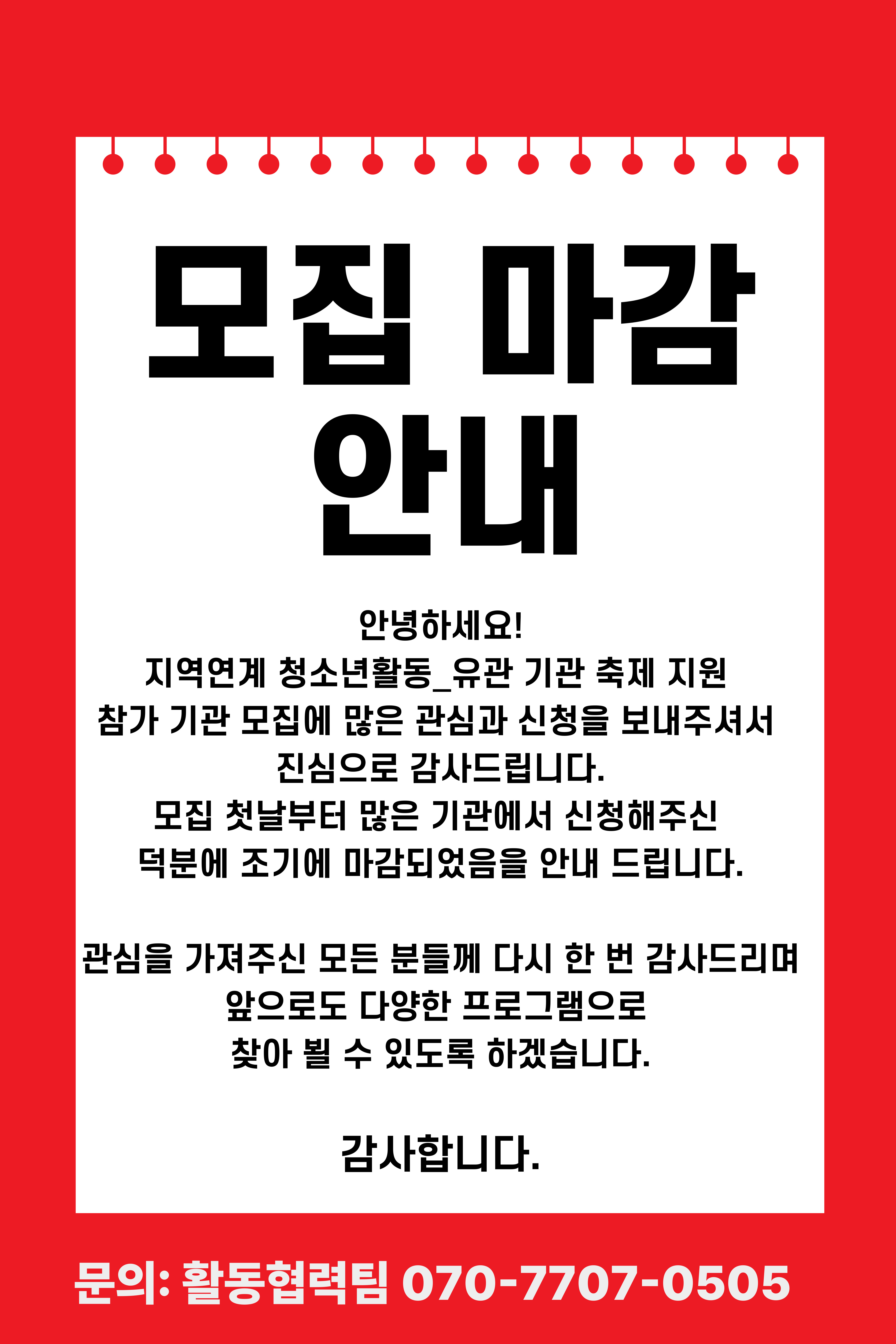 모집 마감
안내

안녕하세요!
지역연계 청소년활동_유관 기관 축제 지원
참가 기관 모집에 많은 관심과 신청을 보내주셔서
진심으로 감사드립니다.
모집 첫날부터 많은 기관에서 신청해주신
덕분에 조기에 마감되었음을 안내 드립니다.

관심을 가져주신 모든 분들께 다시 한 번 감사드리며
앞으로도 다양한 프로그램으로
찾아 뵐 수 있도록 하겠습니다.

감사합니다.

문의: 활동협력팀 070-7707-0505